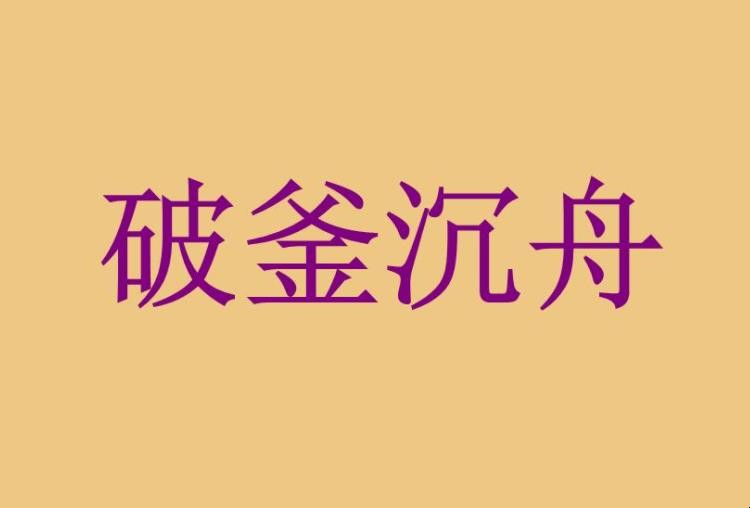 破釜沉舟